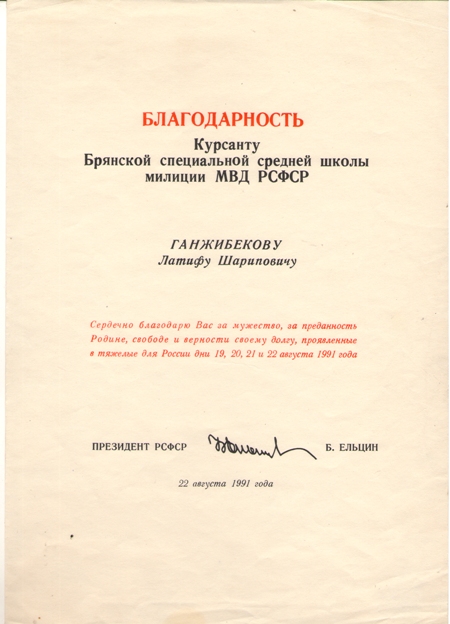 БЛАГОДАРНОСТЬ

Курсанту
Брянской специальной средней школы
милиции МВД РСФСР

ГАНЖИБЕКОВУ
Латифу Шариповичу

Сердечно благодарю Вас за мужество, за преданность Родине, свободе и верности своему долгу, проявленные в тяжелые для России дни 19, 20, 21 и 22 августа 1991 года

ПРЕЗИДЕНТ РСФСР Б. ЕЛЬЦИН

22 августа 1991 года